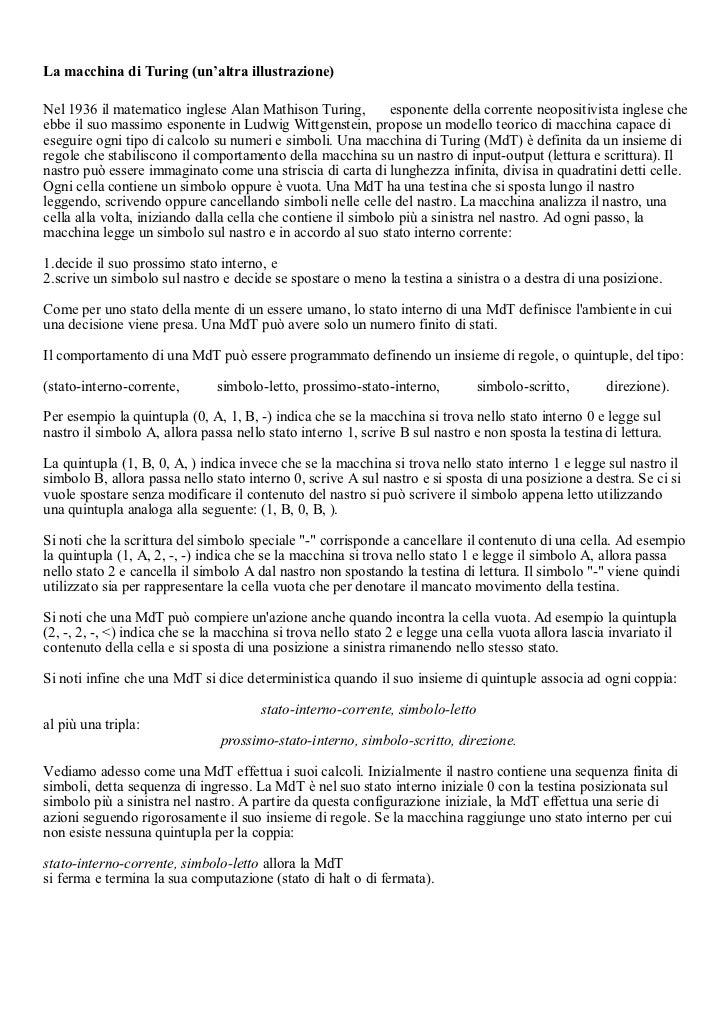 La macchina di Turing (un'altra illustrazione)

Nel 1936 il matematico inglese Alan Mathison Turing, esponente della corrente neopositivista inglese che ebbe il suo massimo esponente in Ludwig Wittgenstein, propose un modello teorico di macchina capace di eseguire ogni tipo di calcolo su numeri e simboli. Una macchina di Turing (MdT) è definita da un insieme di regole che stabiliscono il comportamento della macchina su un nastro di input-output (lettura e scrittura). Il nastro può essere immaginato come una striscia di carta di lunghezza infinita, divisa in quadratini detti celle. Ogni cella contiene un simbolo oppure è vuota. Una MdT ha una testina che si sposta lungo il nastro leggendo, scrivendo oppure cancellando simboli nelle celle del nastro. La macchina analizza il nastro, una cella alla volta, iniziando dalla cella che contiene il simbolo più a sinistra nel nastro. Ad ogni passo, la macchina legge un simbolo sul nastro e in accordo al suo stato interno corrente:

1.decide il suo prossimo stato interno, e
2.scrive un simbolo sul nastro e decide se spostare o meno la testina a sinistra o a destra di una posizione.

Come per uno stato della mente di un essere umano, lo stato interno di una MdT definisce l'ambiente in cui una decisione viene presa. Una MdT può avere solo un numero finito di stati.

Il comportamento di una MdT può essere programmato definendo un insieme di regole, o quintuple, del tipo:

(stato-interno-corrente, simbolo-letto, prossimo-stato-interno, simbolo-scritto, direzione).

Per esempio la quintupla (0, A, 1, B, -) indica che se la macchina si trova nello stato interno 0 e legge sul nastro il simbolo A, allora passa nello stato interno 1, scrive B sul nastro e non sposta la testina di lettura.

La quintupla (1, B, 0, A, ) indica invece che se la macchina si trova nello stato interno 1 e legge sul nastro il simbolo B, allora passa nello stato interno 0, scrive A sul nastro e si sposta di una posizione a destra. Se ci si vuole spostare senza modificare il contenuto del nastro si può scrivere il simbolo appena letto utilizzando una quintupla analoga alla seguente: (1, B, 0, B, ).

Si noti che la scrittura del simbolo speciale "-" corrisponde a cancellare il contenuto di una cella. Ad esempio la quintupla (1, A, 2, -, -) indica che se la macchina si trova nello stato 1 e legge il simbolo A, allora passa nello stato 2 e cancella il simbolo A dal nastro non spostando la testina di lettura. Il simbolo "-" viene quindi utilizzato sia per rappresentare la cella vuota che per denotare il mancato movimento della testina.

Si noti che una MdT può compiere un'azione anche quando incontra la cella vuota. Ad esempio la quintupla (2, -, 2, -, <) indica che se la macchina si trova nello stato 2 e legge una cella vuota allora lascia invariato il contenuto della cella e si sposta di una posizione a sinistra rimanendo nello stesso stato.

Si noti infine che una MdT si dice deterministica quando il suo insieme di quintuple associa ad ogni coppia:

stato-interno-corrente, simbolo-letto
al più una tripla:
prossimo-stato-interno, simbolo-scritto, direzione.

Vediamo adesso come una MdT effettua i suoi calcoli. Inizialmente il nastro contiene una sequenza finita di simboli, detta sequenza di ingresso. La MdT è nel suo stato interno iniziale 0 con la testina posizionata sul simbolo più a sinistra nel nastro. A partire da questa configurazione iniziale, la MdT effettua una serie di azioni seguendo rigorosamente il suo insieme di regole. Se la macchina raggiunge uno stato interno per cui non esiste nessuna quintupla per la coppia:

stato-interno-corrente, simbolo-letto allora la MdT
si ferma e termina la sua computazione (stato di halt o di fermata).